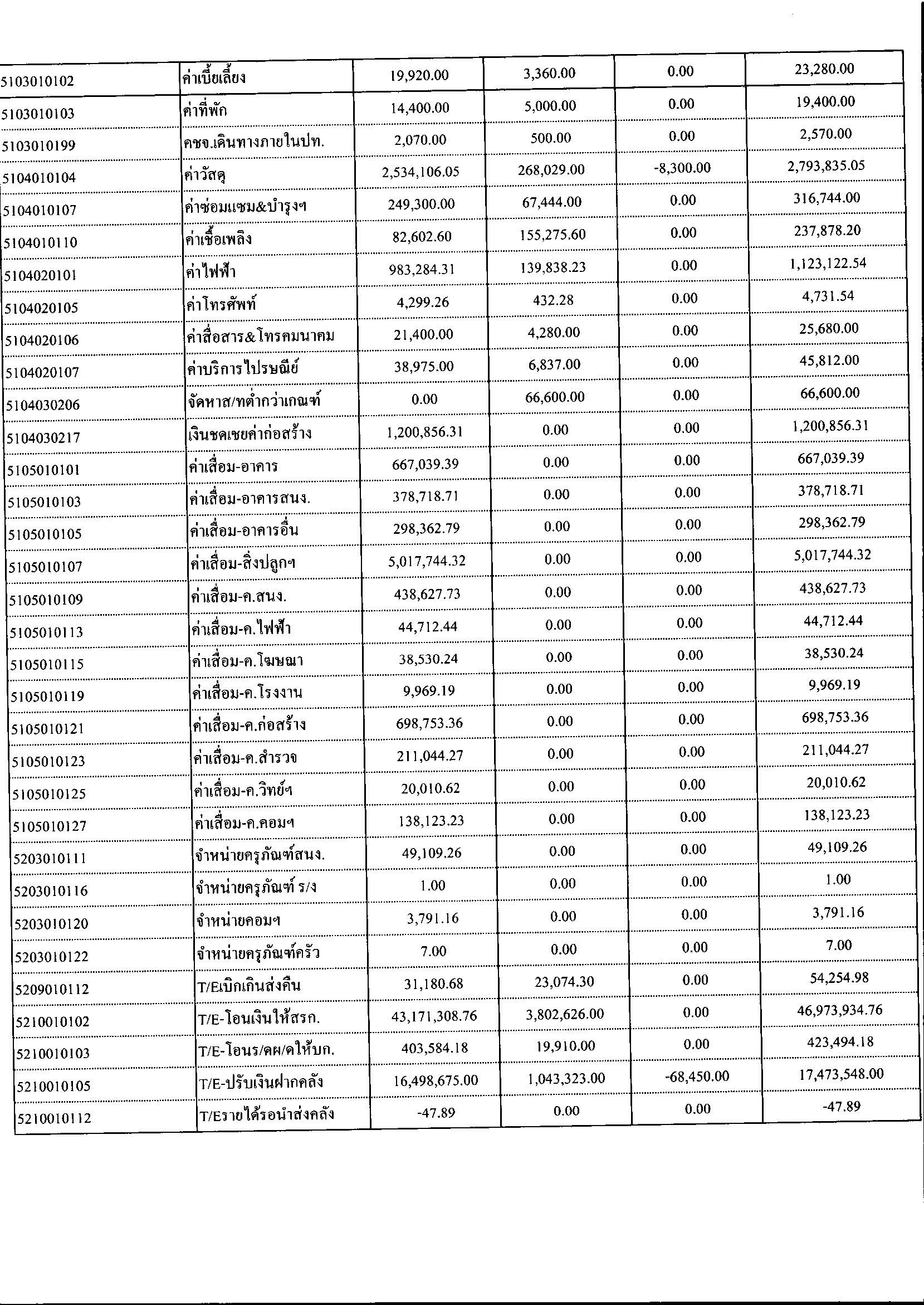 | | | | | | |
|---|---|---|---|---|---|
| 5103010102 | ค่าเบี้ยเลี้ยง | 19,920.00 | 3,360.00 | 0.00 | 23,280.00 |
| 5103010103 | ค่าที่พัก | 14,400.00 | 5,000.00 | 0.00 | 19,400.00 |
| 5103010199 | คชจ.เดินทางภายในปท. | 2,070.00 | 500.00 | 0.00 | 2,570.00 |
| 5104010104 | ค่าวัสดุ | 2,534,106.05 | 268,029.00 | -8,300.00 | 2,793,835.05 |
| 5104010107 | ค่าซ่อมแซม&บำรุงฯ | 249,300.00 | 67,444.00 | 0.00 | 316,744.00 |
| 5104010110 | ค่าเชื้อเพลิง | 82,602.60 | 155,275.60 | 0.00 | 237,878.20 |
| 5104020101 | ค่าไฟฟ้า | 983,284.31 | 139,838.23 | 0.00 | 1,123,122.54 |
| 5104020105 | ค่าโทรศัพท์ | 4,299.26 | 432.28 | 0.00 | 4,731.54 |
| 5104020106 | ค่าสื่อสาร&โทรคมนาคม | 21,400.00 | 4,280.00 | 0.00 | 25,680.00 |
| 5104020107 | ค่าบริการไปรษณีย์ | 38,975.00 | 6,837.00 | 0.00 | 45,812.00 |
| 5104030206 | จัดหาส/ทต่ำกว่าเกณฑ์ | 0.00 | 66,600.00 | 0.00 | 66,600.00 |
| 5104030217 | เงินชดเชยค่าก่อสร้าง | 1,200,856.31 | 0.00 | 0.00 | 1,200,856.31 |
| 5105010101 | ค่าเสื่อม-อาคาร | 667,039.39 | 0.00 | 0.00 | 667,039.39 |
| 5105010103 | ค่าเสื่อม-อาคารสนง. | 378,718.71 | 0.00 | 0.00 | 378,718.71 |
| 5105010105 | ค่าเสื่อม-อาคารอื่น | 298,362.79 | 0.00 | 0.00 | 298,362.79 |
| 5105010107 | ค่าเสื่อม-สิ่งปลูกฯ | 5,017,744.32 | 0.00 | 0.00 | 5,017,744.32 |
| 5105010109 | ค่าเสื่อม-ค.สนง. | 438,627.73 | 0.00 | 0.00 | 438,627.73 |
| 5105010113 | ค่าเสื่อม-ค.ไฟฟ้า | 44,712.44 | 0.00 | 0.00 | 44,712.44 |
| 5105010115 | ค่าเสื่อม-ค.โฆษณา | 38,530.24 | 0.00 | 0.00 | 38,530.24 |
| 5105010119 | ค่าเสื่อม-ค.โรงงาน | 9,969.19 | 0.00 | 0.00 | 9,969.19 |
| 5105010121 | ค่าเสื่อม-ค.ก่อสร้าง | 698,753.36 | 0.00 | 0.00 | 698,753.36 |
| 5105010123 | ค่าเสื่อม-ค.สำรวจ | 211,044.27 | 0.00 | 0.00 | 211,044.27 |
| 5105010125 | ค่าเสื่อม-ค.วิทย์ฯ | 20,010.62 | 0.00 | 0.00 | 20,010.62 |
| 5105010127 | ค่าเสื่อม-ค.คอมฯ | 138,123.23 | 0.00 | 0.00 | 138,123.23 |
| 5203010111 | จำหน่ายครุภัณฑ์สนง. | 49,109.26 | 0.00 | 0.00 | 49,109.26 |
| 5203010116 | จำหน่ายครุภัณฑ์ ร/ง | 1.00 | 0.00 | 0.00 | 1.00 |
| 5203010120 | จำหน่ายคอมฯ | 3,791.16 | 0.00 | 0.00 | 3,791.16 |
| 5203010122 | จำหน่ายครุภัณฑ์ครัว | 7.00 | 0.00 | 0.00 | 7.00 |
| 5209010112 | T/Eเบิกเกินส่งคืน | 31,180.68 | 23,074.30 | 0.00 | 54,254.98 |
| 5210010102 | T/E-โอนเงินให้สรก. | 43,171,308.76 | 3,802,626.00 | 0.00 | 46,973,934.76 |
| 5210010103 | T/E-โอนร/คผ/ดให้บก. | 403,584.18 | 19,910.00 | 0.00 | 423,494.18 |
| 5210010105 | T/E-ปรับเงินฝากคลัง | 16,498,675.00 | 1,043,323.00 | -68,450.00 | 17,473,548.00 |
| 5210010112 | T/Eรายได้รอนำส่งคลัง | -47.89 | 0.00 | 0.00 | -47.89 |